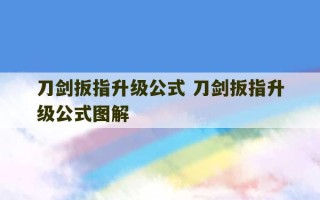 刀剑扳指升级公式 刀剑扳指升级公式图解